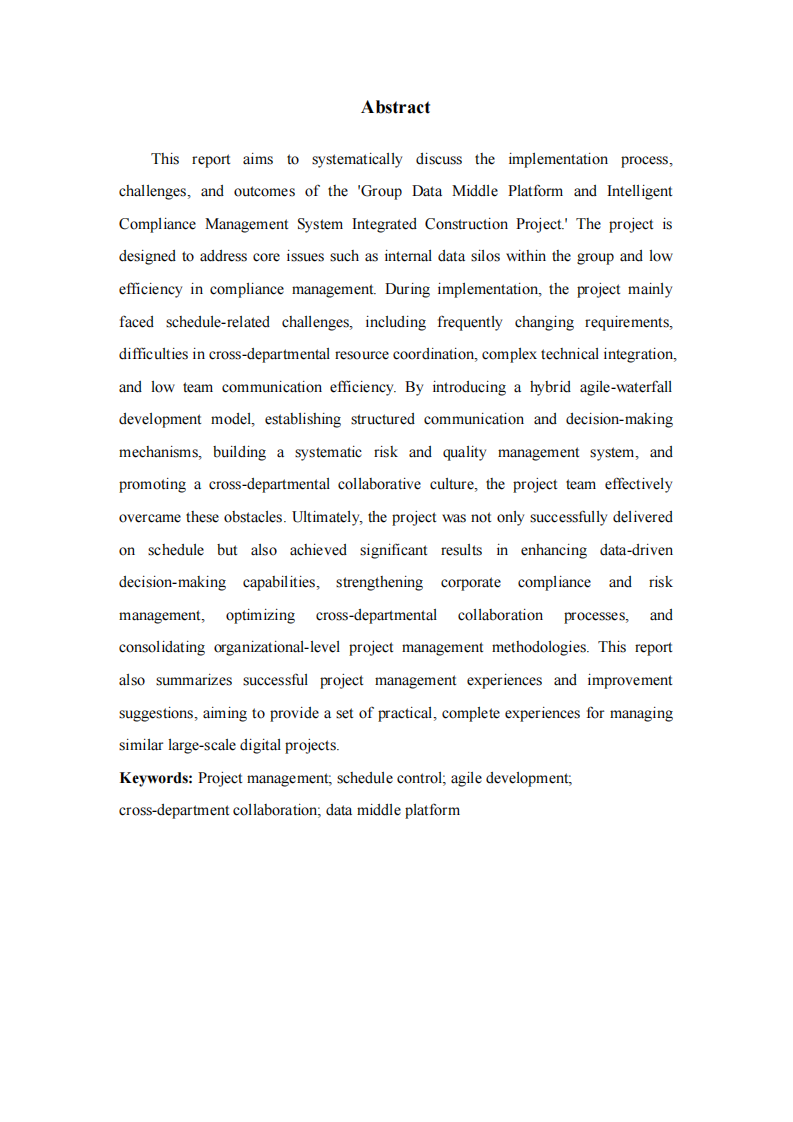 Abstract

This report aims to systematically discuss the implementation process, challenges, and outcomes of the 'Group Data Middle Platform and Intelligent Compliance Management System Integrated Construction Project.' The project is designed to address core issues such as internal data silos within the group and low efficiency in compliance management. During implementation, the project mainly faced schedule-related challenges, including frequently changing requirements, difficulties in cross-departmental resource coordination, complex technical integration, and low team communication efficiency. By introducing a hybrid agile-waterfall development model, establishing structured communication and decision-making mechanisms, building a systematic risk and quality management system, and promoting a cross-departmental collaborative culture, the project team effectively overcame these obstacles. Ultimately, the project was not only successfully delivered on schedule but also achieved significant results in enhancing data-driven decision-making capabilities, strengthening corporate compliance and risk management, optimizing cross-departmental collaboration processes, and consolidating organizational-level project management methodologies. This report also summarizes successful project management experiences and improvement suggestions, aiming to provide a set of practical, complete experiences for managing similar large-scale digital projects.

Keywords: Project management; schedule control; agile development; cross-department collaboration; data middle platform